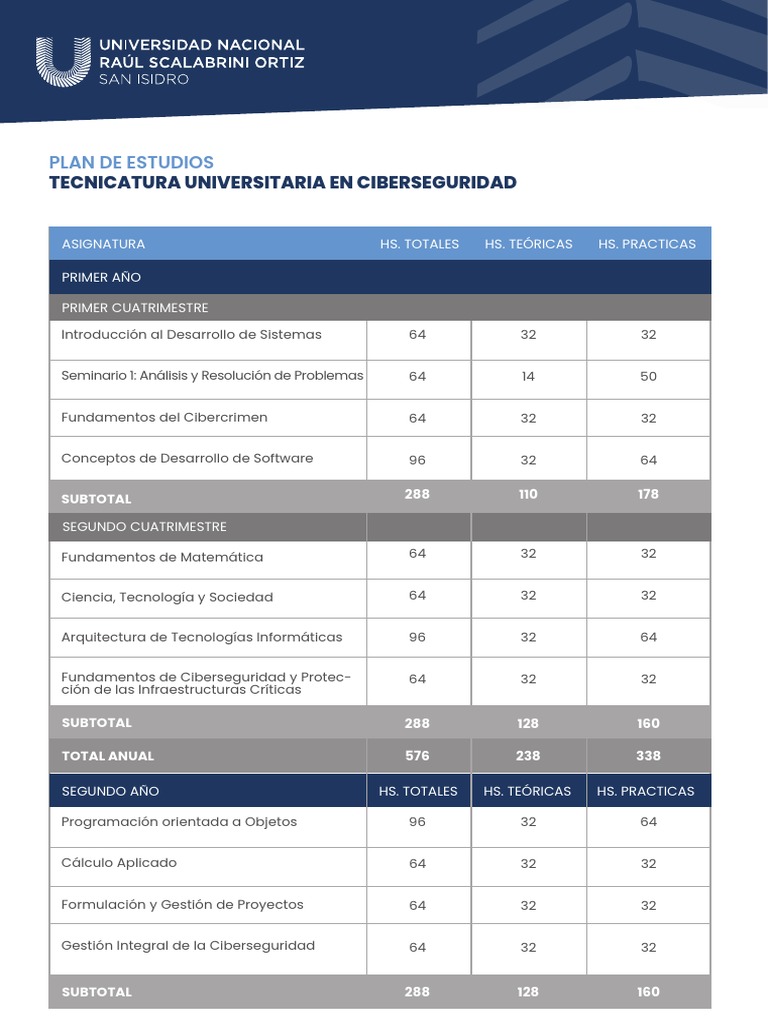 UNIVERSIDAD NACIONAL
RAÚL SCALABRINI ORTIZ
SAN ISIDRO

PLAN DE ESTUDIOS
TECNICATURA UNIVERSITARIA EN CIBERSEGURIDAD

| ASIGNATURA | HS. TOTALES | HS. TEÓRICAS | HS. PRACTICAS |
|---|---|---|---|
| PRIMER AÑO | | | |
| PRIMER CUATRIMESTRE | | | |
| Introducción al Desarrollo de Sistemas | 64 | 32 | 32 |
| Seminario 1: Análisis y Resolución de Problemas | 64 | 14 | 50 |
| Fundamentos del Cibercrimen | 64 | 32 | 32 |
| Conceptos de Desarrollo de Software | 96 | 32 | 64 |
| SUBTOTAL | 288 | 110 | 178 |
| SEGUNDO CUATRIMESTRE | | | |
| Fundamentos de Matemática | 64 | 32 | 32 |
| Ciencia, Tecnología y Sociedad | 64 | 32 | 32 |
| Arquitectura de Tecnologías Informáticas | 96 | 32 | 64 |
| Fundamentos de Ciberseguridad y Protección de las Infraestructuras Críticas | 64 | 32 | 32 |
| SUBTOTAL | 288 | 128 | 160 |
| TOTAL ANUAL | 576 | 238 | 338 |
| SEGUNDO AÑO | HS. TOTALES | HS. TEÓRICAS | HS. PRACTICAS |
| Programación orientada a Objetos | 96 | 32 | 64 |
| Cálculo Aplicado | 64 | 32 | 32 |
| Formulación y Gestión de Proyectos | 64 | 32 | 32 |
| Gestión Integral de la Ciberseguridad | 64 | 32 | 32 |
| SUBTOTAL | 288 | 128 | 160 |